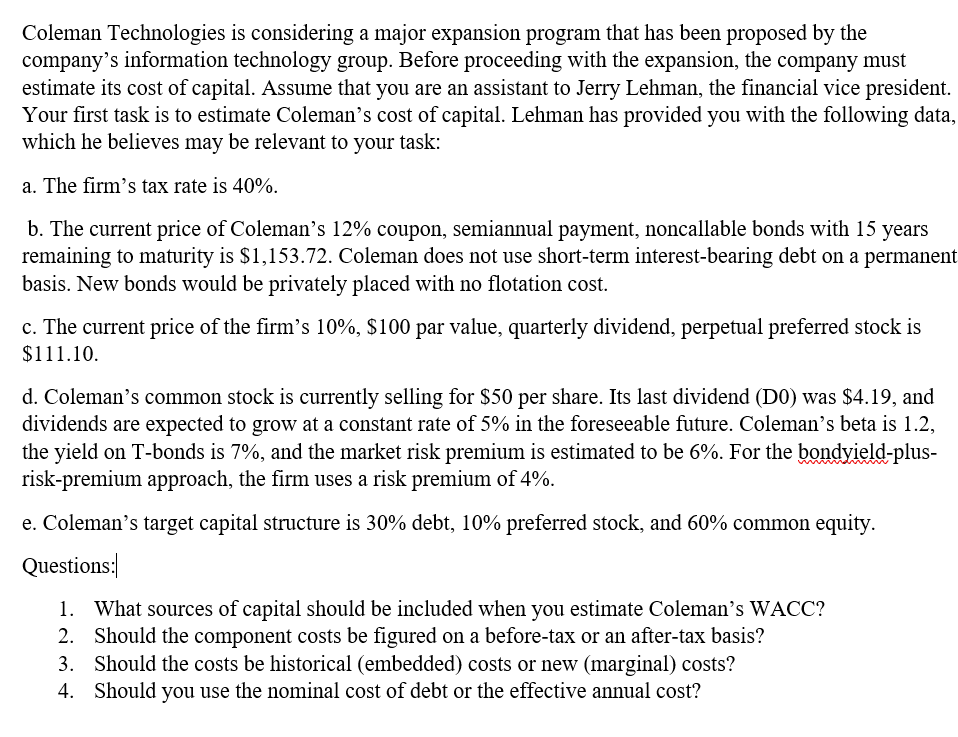 Coleman Technologies is considering a major expansion program that has been proposed by the company's information technology group. Before proceeding with the expansion, the company must estimate its cost of capital. Assume that you are an assistant to Jerry Lehman, the financial vice president. Your first task is to estimate Coleman's cost of capital. Lehman has provided you with the following data, which he believes may be relevant to your task:

a. The firm's tax rate is 40%.

b. The current price of Coleman's 12% coupon, semiannual payment, noncallable bonds with 15 years remaining to maturity is $1,153.72. Coleman does not use short-term interest-bearing debt on a permanent basis. New bonds would be privately placed with no flotation cost.

c. The current price of the firm's 10%, $100 par value, quarterly dividend, perpetual preferred stock is $111.10.

d. Coleman's common stock is currently selling for $50 per share. Its last dividend (D0) was $4.19, and dividends are expected to grow at a constant rate of 5% in the foreseeable future. Coleman's beta is 1.2, the yield on T-bonds is 7%, and the market risk premium is estimated to be 6%. For the bondyield-plus-risk-premium approach, the firm uses a risk premium of 4%.

e. Coleman's target capital structure is 30% debt, 10% preferred stock, and 60% common equity.

Questions:

1. What sources of capital should be included when you estimate Coleman's WACC?
2. Should the component costs be figured on a before-tax or an after-tax basis?
3. Should the costs be historical (embedded) costs or new (marginal) costs?
4. Should you use the nominal cost of debt or the effective annual cost?